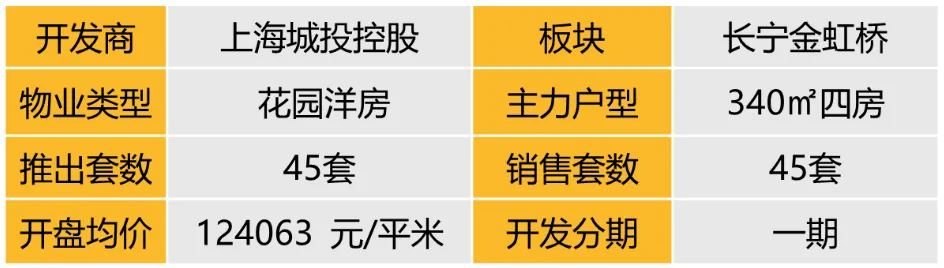 | 开发商 | 上海城投控股 | 板块 | 长宁金虹桥 |
|---|---|---|---|
| 物业类型 | 花园洋房 | 主力户型 | 340㎡四房 |
| 推出套数 | 45套 | 销售套数 | 45套 |
| 开盘均价 | 124063 元/平米 | 开发分期 | 一期 |